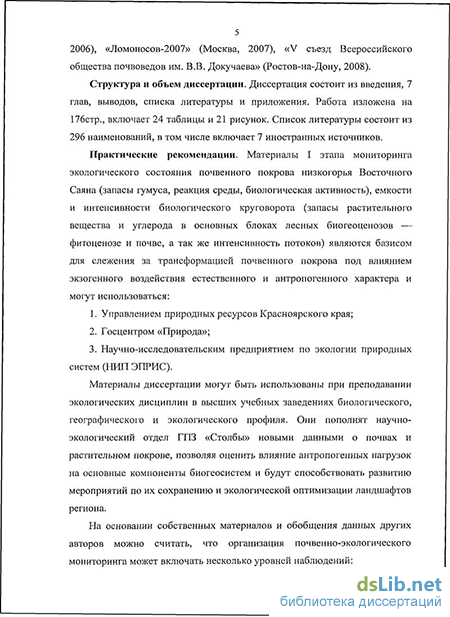 5

2006), «Ломоносов-2007» (Москва, 2007), «V съезд Всероссийского общества почвоведов им. В.В. Докучаева» (Ростов-на-Дону, 2008).

Структура и объем диссертации. Диссертация состоит из введения, 7 глав, выводов, списка литературы и приложения. Работа изложена на 176стр., включает 24 таблицы и 21 рисунок. Список литературы состоит из 296 наименований, в том числе включает 7 иностранных источников.

Практические рекомендации. Материалы I этапа мониторинга экологического состояния почвенного покрова низкогорья Восточного Саяна (запасы гумуса, реакция среды, биологическая активность), емкости и интенсивности биологического круговорота (запасы растительного вещества и углерода в основных блоках лесных биогеоценозов — фитоценозе и почве, а так же интенсивность потоков) являются базисом для слежения за трансформацией почвенного покрова под влиянием экзогенного воздействия естественного и антропогенного характера и могут использоваться:

1. Управлением природных ресурсов Красноярского края;

2. Госцентром «Природа»;

3. Научно-исследовательским предприятием по экологии природных систем (НИП ЭПРИС).

Материалы диссертации могут быть использованы при преподавании экологических дисциплин в высших учебных заведениях биологического, географического и экологического профиля. Они пополнят научно-экологический отдел ГПЗ «Столбы» новыми данными о почвах и растительном покрове, позволяя оценить влияние антропогенных нагрузок на основные компоненты биогеосистем и будут способствовать развитию мероприятий по их сохранению и экологической оптимизации ландшафтов региона.

На основании собственных материалов и обобщения данных других авторов можно считать, что организация почвенно-экологического мониторинга может включать несколько уровней наблюдений:

dsLib.net
библиотека диссертаций